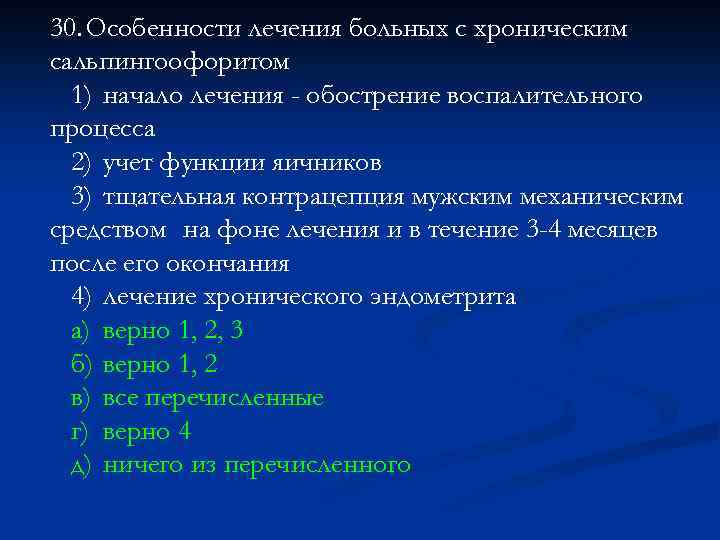 30. Особенности лечения больных с хроническим сальпингоофоритом

1) начало лечения - обострение воспалительного процесса

2) учет функции яичников

3) тщательная контрацепция мужским механическим средством на фоне лечения и в течение 3-4 месяцев после его окончания

4) лечение хронического эндометрита

а) верно 1, 2, 3

б) верно 1, 2

в) все перечисленные

г) верно 4

д) ничего из перечисленного